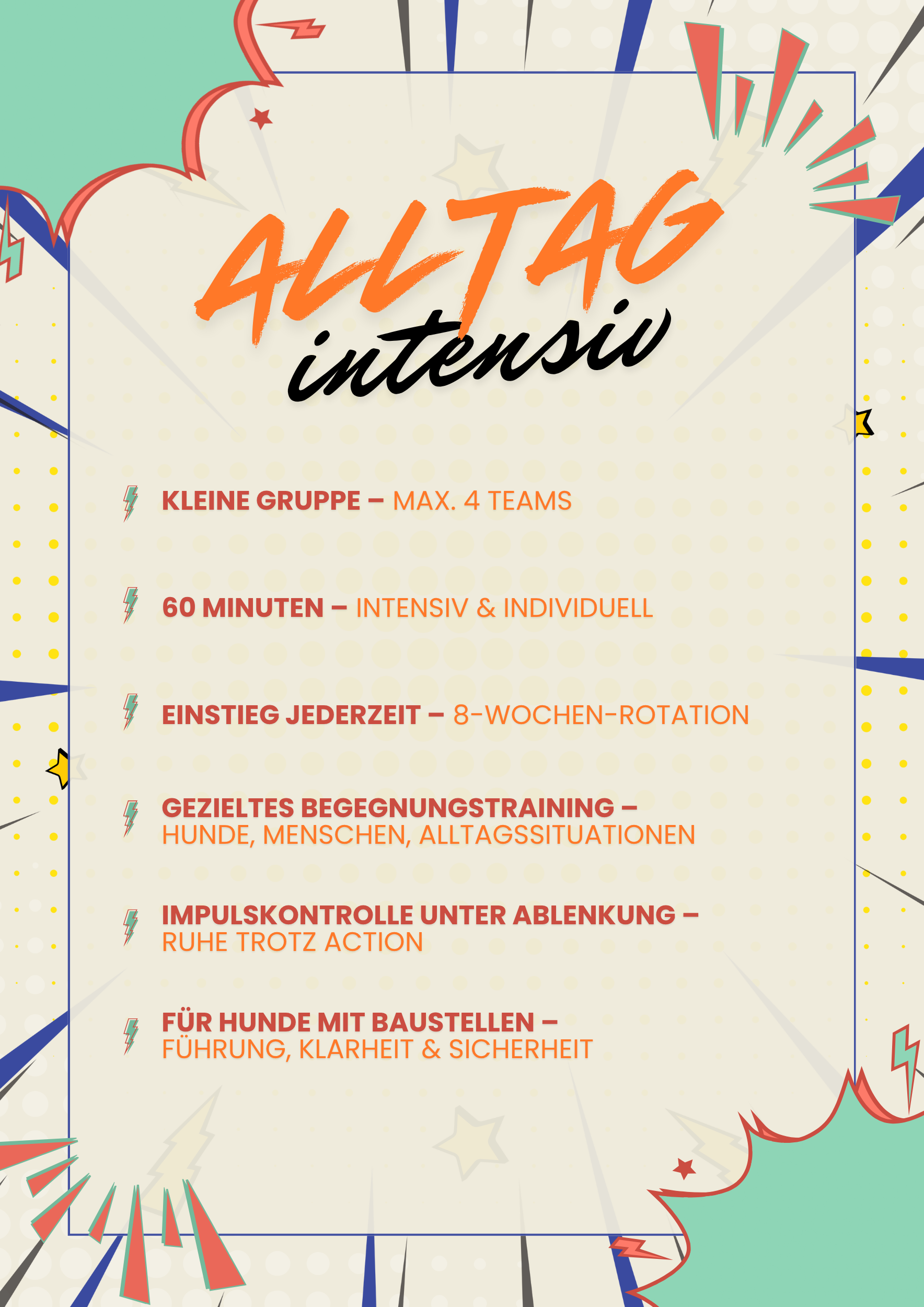 ALLTAG
intensiv

KLEINE GRUPPE – MAX. 4 TEAMS

60 MINUTEN – INTENSIV & INDIVIDUELL

EINSTIEG JEDERZEIT – 8-WOCHEN-ROTATION

GEZIELTES BEGEGNUNGSTRAINING – HUNDE, MENSCHEN, ALLTAGSSITUATIONEN

IMPULSKONTROLLE UNTER ABLENKUNG – RUHE TROTZ ACTION

FÜR HUNDE MIT BAUSTELLEN – FÜHRUNG, KLARHEIT & SICHERHEIT